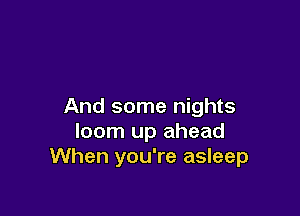 And some nights
loom up ahead
When you're asleep